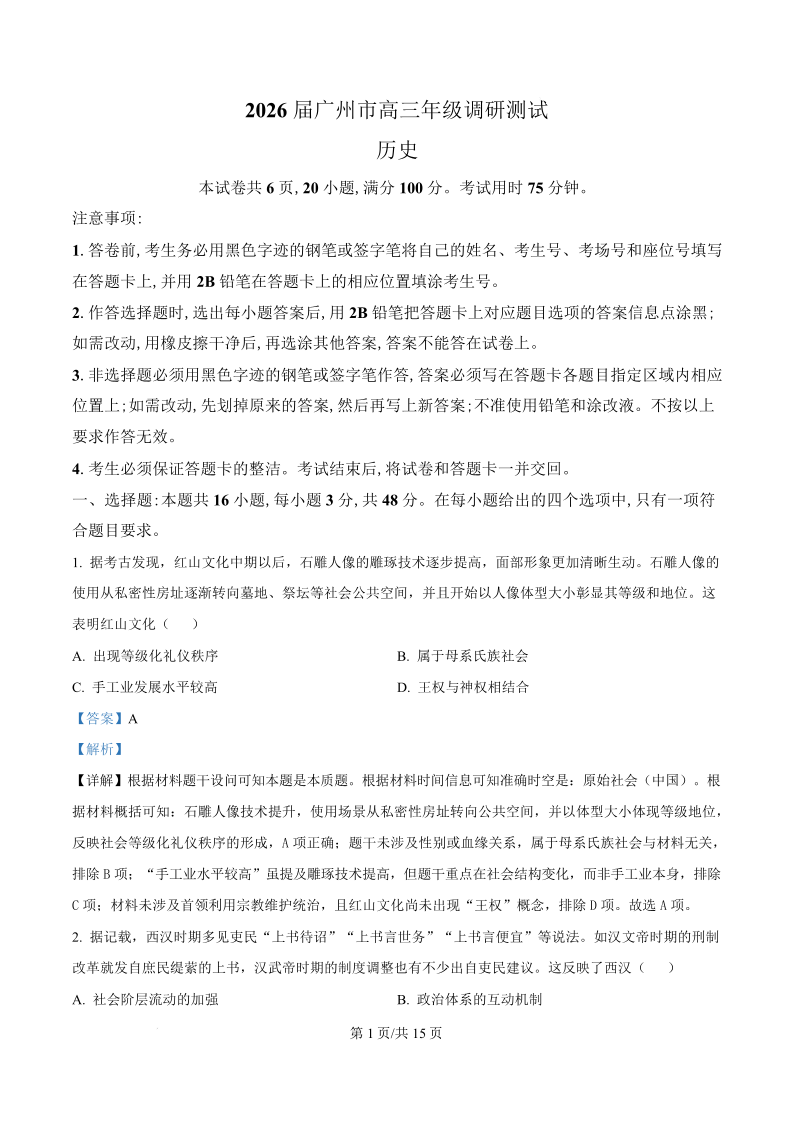 2026 届广州市高三年级调研测试

历史

本试卷共 6 页, 20 小题, 满分 100 分。考试用时 75 分钟。

注意事项:

1. 答卷前, 考生务必用黑色字迹的钢笔或签字笔将自己的姓名、考生号、考场号和座位号填写在答题卡上, 并用 2B 铅笔在答题卡上的相应位置填涂考生号。

2. 作答选择题时, 选出每小题答案后, 用 2B 铅笔把答题卡上对应题目选项的答案信息点涂黑; 如需改动, 用橡皮擦干净后, 再选涂其他答案, 答案不能答在试卷上。

3. 非选择题必须用黑色字迹的钢笔或签字笔作答, 答案必须写在答题卡各题目指定区域内相应位置上; 如需改动, 先划掉原来的答案, 然后再写上新答案; 不准使用铅笔和涂改液。不按以上要求作答无效。

4. 考生必须保证答题卡的整洁。考试结束后, 将试卷和答题卡一并交回。

一、选择题: 本题共 16 小题, 每小题 3 分, 共 48 分。在每小题给出的四个选项中, 只有一项符合题目要求。

1. 据考古发现，红山文化中期以后，石雕人像的雕琢技术逐步提高，面部形象更加清晰生动。石雕人像的使用从私密性房址逐渐转向墓地、祭坛等社会公共空间，并且开始以人像体型大小彰显其等级和地位。这表明红山文化（　）

A. 出现等级化礼仪秩序

B. 属于母系氏族社会

C. 手工业发展水平较高

D. 王权与神权相结合

【答案】A

【解析】

【详解】根据材料题干设问可知本题是本质题。根据材料时间信息可知准确时空是：原始社会（中国）。根据材料概括可知：石雕人像技术提升，使用场景从私密性房址转向公共空间，并以体型大小体现等级地位，反映社会等级化礼仪秩序的形成，A 项正确；题干未涉及性别或血缘关系，属于母系氏族社会与材料无关，排除 B 项；“手工业水平较高”虽提及雕琢技术提高，但题干重点在社会结构变化，而非手工业本身，排除 C 项；材料未涉及首领利用宗教维护统治，且红山文化尚未出现“王权”概念，排除 D 项。故选 A 项。

2. 据记载，西汉时期多见吏民“上书待诏”“上书言世务”“上书言便宜”等说法。如汉文帝时期的刑制改革就发自庶民缇萦的上书，汉武帝时期的制度调整也有不少出自吏民建议。这反映了西汉（　）

A. 社会阶层流动的加强

B. 政治体系的互动机制

第 1 页/共 15 页